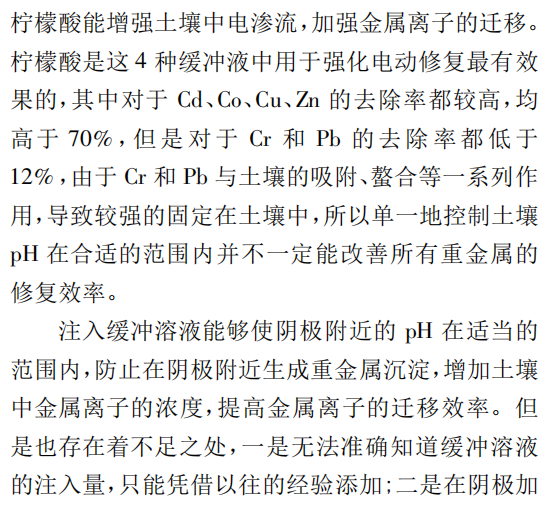 柠檬酸能增强土壤中电渗流，加强金属离子的迁移。柠檬酸是这 4 种缓冲液中用于强化电动修复最有效果的，其中对于 Cd、Co、Cu、Zn 的去除率都较高，均高于 70%，但是对于 Cr 和 Pb 的去除率都低于 12%，由于 Cr 和 Pb 与土壤的吸附、螯合等一系列作用，导致较强的固定在土壤中，所以单一地控制土壤 pH 在合适的范围内并不一定能改善所有重金属的修复效率。

注入缓冲溶液能够使阴极附近的 pH 在适当的范围内，防止在阴极附近生成重金属沉淀，增加土壤中金属离子的浓度，提高金属离子的迁移效率。但是也存在着不足之处，一是无法准确知道缓冲溶液的注入量，只能凭借以往的经验添加；二是在阴极加